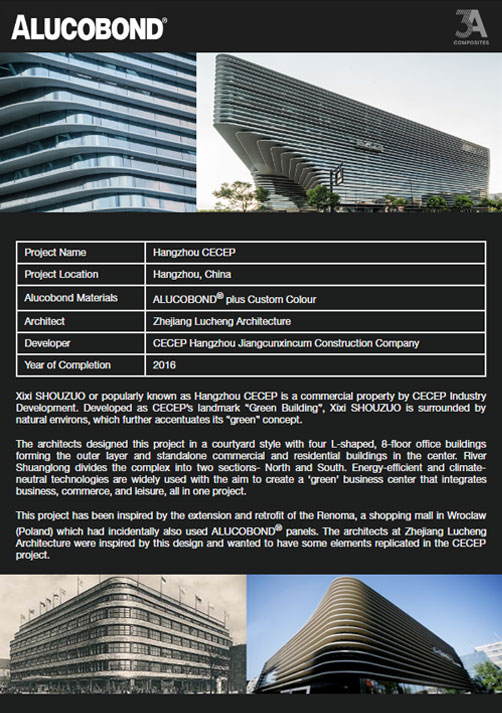 ALUCOBOND®

3A COMPOSITES

| Project Name | Hangzhou CECEP |
|---|---|
| Project Location | Hangzhou, China |
| Alucobond Materials | ALUCOBOND® plus Custom Colour |
| Architect | Zhejiang Lucheng Architecture |
| Developer | CECEP Hangzhou Jiangcunxincum Construction Company |
| Year of Completion | 2016 |

Xixi SHOUZUO or popularly known as Hangzhou CECEP is a commercial property by CECEP Industry Development. Developed as CECEP's landmark "Green Building", Xixi SHOUZUO is surrounded by natural environs, which further accentuates its "green" concept.

The architects designed this project in a courtyard style with four L-shaped, 8-floor office buildings forming the outer layer and standalone commercial and residential buildings in the center. River Shuanglong divides the complex into two sections- North and South. Energy-efficient and climate-neutral technologies are widely used with the aim to create a 'green' business center that integrates business, commerce, and leisure, all in one project.

This project has been inspired by the extension and retrofit of the Renoma, a shopping mall in Wroclaw (Poland) which had incidentally also used ALUCOBOND® panels. The architects at Zhejiang Lucheng Architecture were inspired by this design and wanted to have some elements replicated in the CECEP project.